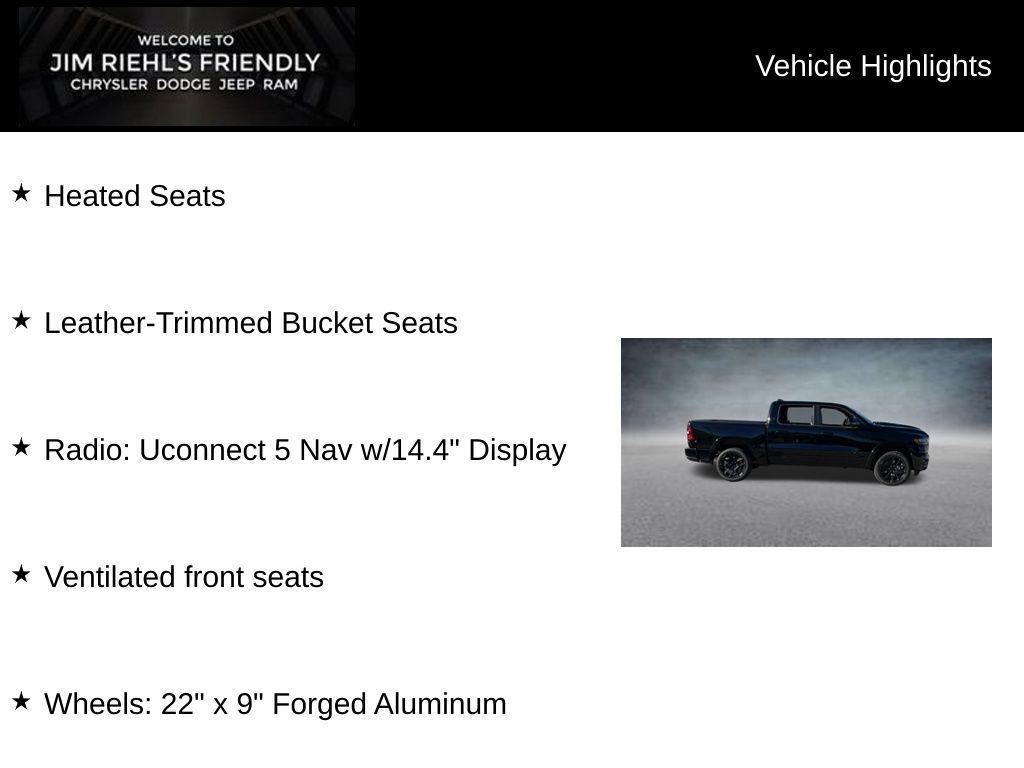 WELCOME TO
JIM RIEHL'S FRIENDLY
CHRYSLER DODGE JEEP RAM

Vehicle Highlights

★ Heated Seats

★ Leather-Trimmed Bucket Seats

★ Radio: Uconnect 5 Nav w/14.4" Display

★ Ventilated front seats

★ Wheels: 22" x 9" Forged Aluminum